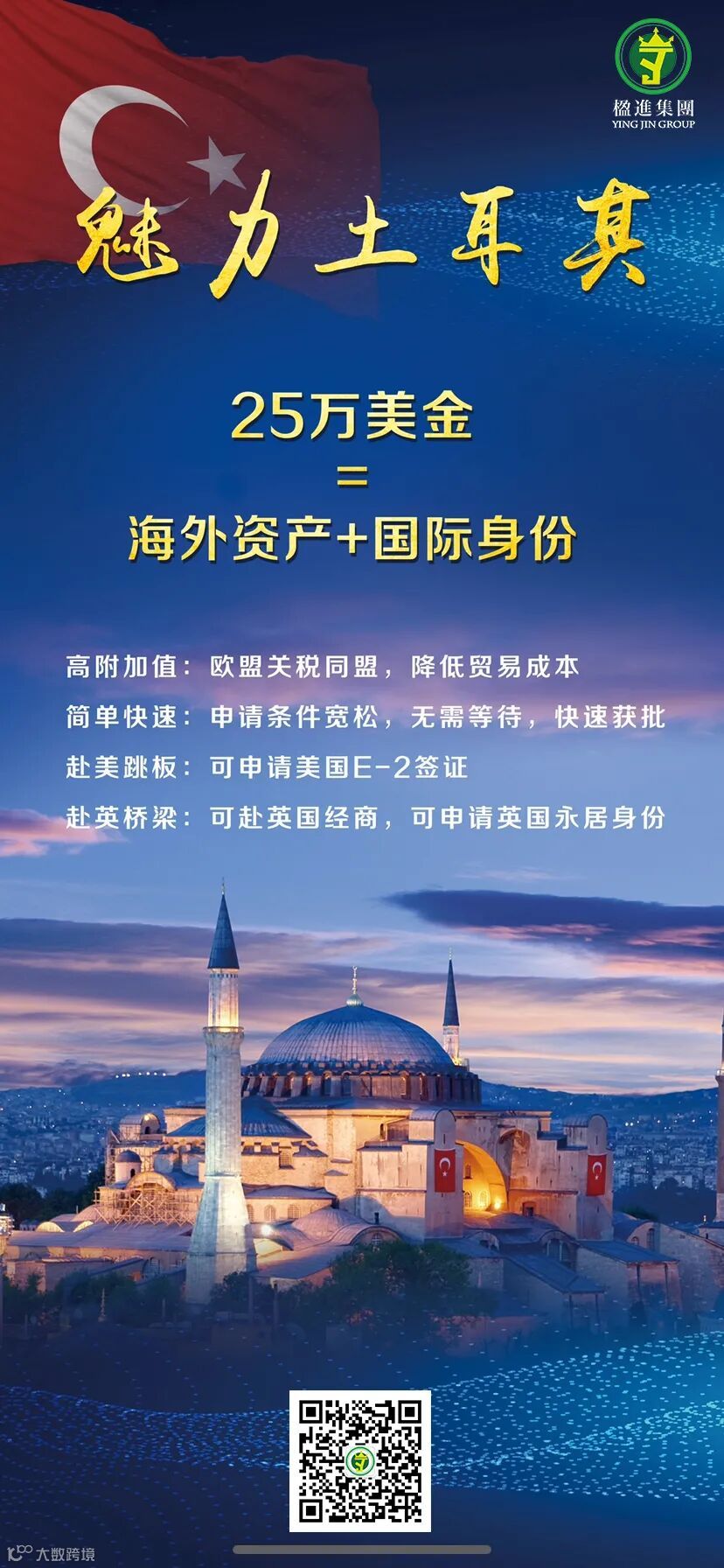 楹進集團
YING JIN GROUP

魅力土耳其

25万美金
=
海外资产+国际身份

高附加值：欧盟关税同盟，降低贸易成本
简单快速：申请条件宽松，无需等待，快速获批
赴美跳板：可申请美国E-2签证
赴英桥梁：可赴英国经商，可申请英国永居身份

大数跨境